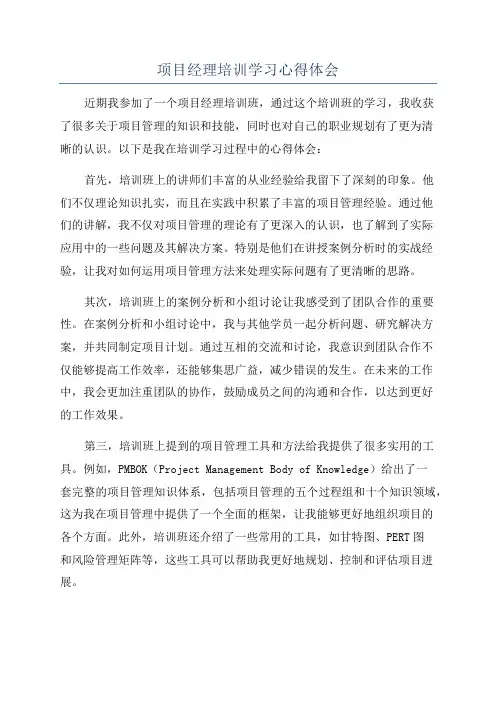 项目经理培训学习心得体会

近期我参加了一个项目经理培训班，通过这个培训班的学习，我收获了很多关于项目管理的知识和技能，同时也对自己的职业规划有了更为清晰的认识。以下是我在培训学习过程中的心得体会：

首先，培训班上的讲师们丰富的从业经验给我留下了深刻的印象。他们不仅理论知识扎实，而且在实践中积累了丰富的项目管理经验。通过他们的讲解，我不仅对项目管理的理论有了更深入的认识，也了解到了实际应用中的一些问题及其解决方案。特别是他们在讲授案例分析时的实战经验，让我对如何运用项目管理方法来处理实际问题有了更清晰的思路。

其次，培训班上的案例分析和小组讨论让我感受到了团队合作的重要性。在案例分析和小组讨论中，我与其他学员一起分析问题、研究解决方案，并共同制定项目计划。通过互相的交流和讨论，我意识到团队合作不仅能够提高工作效率，还能够集思广益，减少错误的发生。在未来的工作中，我会更加注重团队的协作，鼓励成员之间的沟通和合作，以达到更好的工作效果。

第三，培训班上提到的项目管理工具和方法给我提供了很多实用的工具。例如，PMBOK（Project Management Body of Knowledge）给出了一套完整的项目管理知识体系，包括项目管理的五个过程组和十个知识领域，这为我在项目管理中提供了一个全面的框架，让我能够更好地组织项目的各个方面。此外，培训班还介绍了一些常用的工具，如甘特图、PERT图和风险管理矩阵等，这些工具可以帮助我更好地规划、控制和评估项目进展。